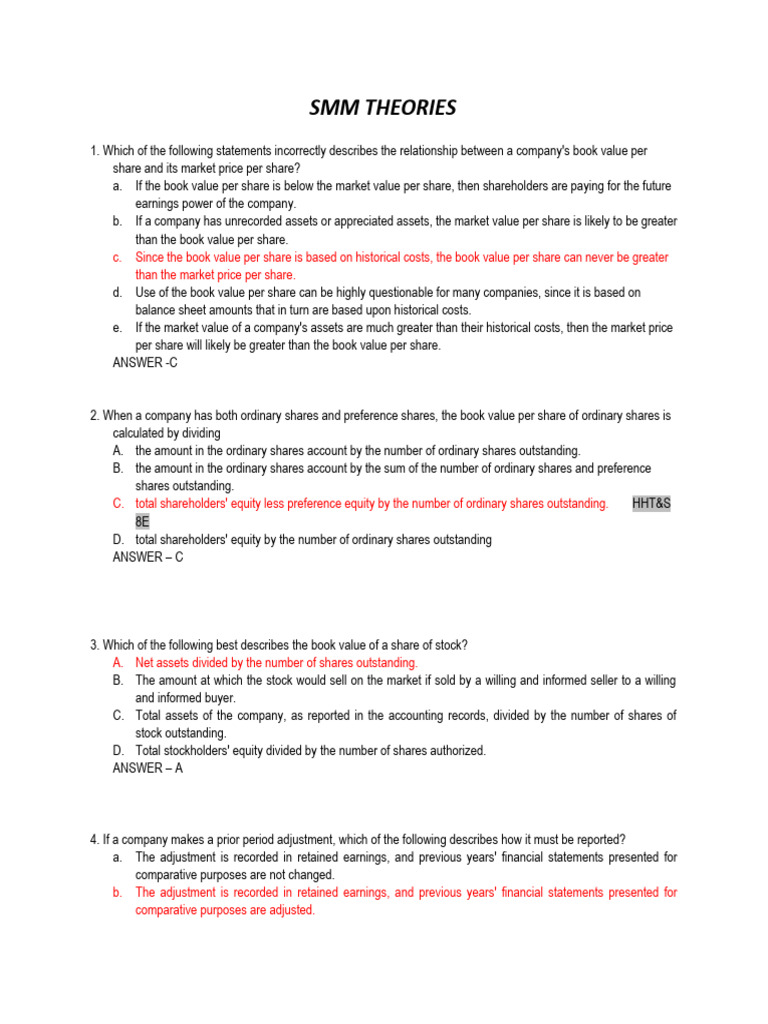 SMM THEORIES

1. Which of the following statements incorrectly describes the relationship between a company's book value per share and its market price per share?
a. If the book value per share is below the market value per share, then shareholders are paying for the future earnings power of the company.
b. If a company has unrecorded assets or appreciated assets, the market value per share is likely to be greater than the book value per share.
c. Since the book value per share is based on historical costs, the book value per share can never be greater than the market price per share.
d. Use of the book value per share can be highly questionable for many companies, since it is based on balance sheet amounts that in turn are based upon historical costs.
e. If the market value of a company's assets are much greater than their historical costs, then the market price per share will likely be greater than the book value per share.
ANSWER -C

2. When a company has both ordinary shares and preference shares, the book value per share of ordinary shares is calculated by dividing
A. the amount in the ordinary shares account by the number of ordinary shares outstanding.
B. the amount in the ordinary shares account by the sum of the number of ordinary shares and preference shares outstanding.
C. total shareholders' equity less preference equity by the number of ordinary shares outstanding. HHT&S 8E
D. total shareholders' equity by the number of ordinary shares outstanding
ANSWER – C

3. Which of the following best describes the book value of a share of stock?
A. Net assets divided by the number of shares outstanding.
B. The amount at which the stock would sell on the market if sold by a willing and informed seller to a willing and informed buyer.
C. Total assets of the company, as reported in the accounting records, divided by the number of shares of stock outstanding.
D. Total stockholders' equity divided by the number of shares authorized.
ANSWER – A

4. If a company makes a prior period adjustment, which of the following describes how it must be reported?
a. The adjustment is recorded in retained earnings, and previous years' financial statements presented for comparative purposes are not changed.
b. The adjustment is recorded in retained earnings, and previous years' financial statements presented for comparative purposes are adjusted.